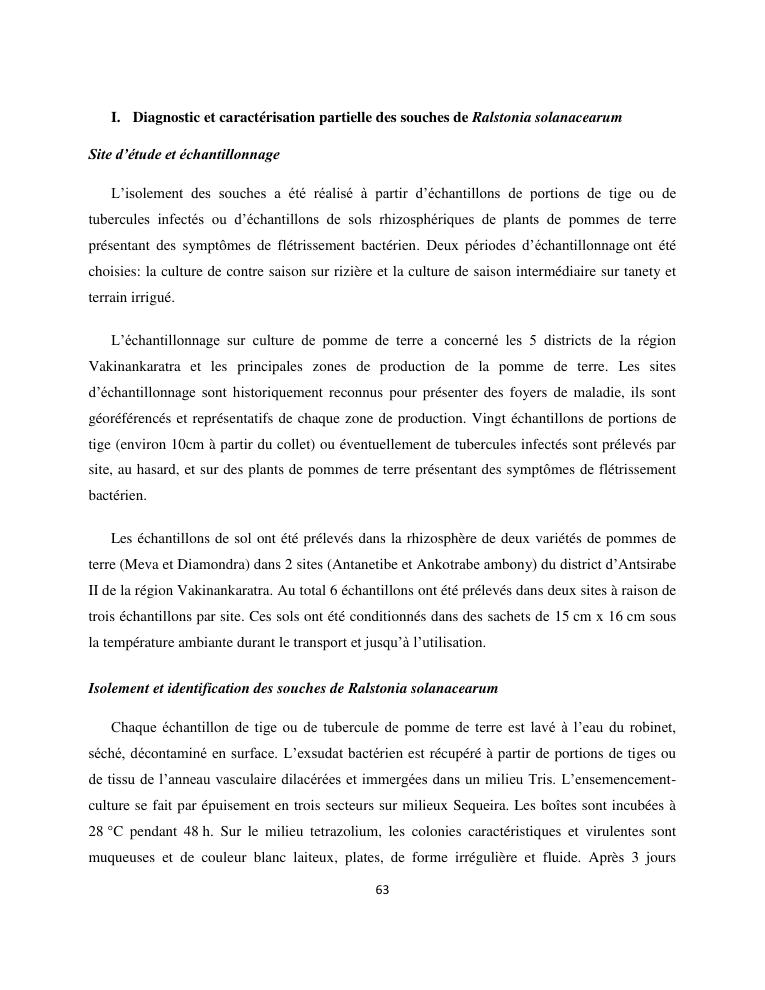 I. Diagnostic et caractérisation partielle des souches de Ralstonia solanacearum

Site d'étude et échantillonnage

L'isolement des souches a été réalisé à partir d'échantillons de portions de tige ou de tubercules infectés ou d'échantillons de sols rhizosphériques de plants de pommes de terre présentant des symptômes de flétrissement bactérien. Deux périodes d'échantillonnage ont été choisies: la culture de contre saison sur rizière et la culture de saison intermédiaire sur tanety et terrain irrigué.

L'échantillonnage sur culture de pomme de terre a concerné les 5 districts de la région Vakinankaratra et les principales zones de production de la pomme de terre. Les sites d'échantillonnage sont historiquement reconnus pour présenter des foyers de maladie, ils sont géoréférencés et représentatifs de chaque zone de production. Vingt échantillons de portions de tige (environ 10cm à partir du collet) ou éventuellement de tubercules infectés sont prélevés par site, au hasard, et sur des plants de pommes de terre présentant des symptômes de flétrissement bactérien.

Les échantillons de sol ont été prélevés dans la rhizosphère de deux variétés de pommes de terre (Meva et Diamondra) dans 2 sites (Antanetibe et Ankotrabe ambony) du district d'Antsirabe II de la région Vakinankaratra. Au total 6 échantillons ont été prélevés dans deux sites à raison de trois échantillons par site. Ces sols ont été conditionnés dans des sachets de 15 cm x 16 cm sous la température ambiante durant le transport et jusqu'à l'utilisation.

Isolement et identification des souches de Ralstonia solanacearum

Chaque échantillon de tige ou de tubercule de pomme de terre est lavé à l'eau du robinet, séché, décontaminé en surface. L'exsudat bactérien est récupéré à partir de portions de tiges ou de tissu de l'anneau vasculaire dilacérées et immergées dans un milieu Tris. L'ensemencement-culture se fait par épuisement en trois secteurs sur milieux Sequeira. Les boîtes sont incubées à 28 °C pendant 48 h. Sur le milieu tetrazolium, les colonies caractéristiques et virulentes sont muqueuses et de couleur blanc laiteux, plates, de forme irrégulière et fluide. Après 3 jours

63